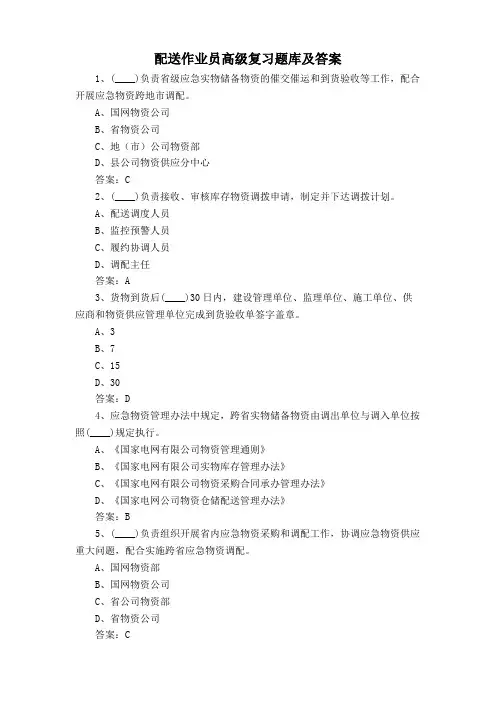 配送作业员高级复习题库及答案

1、(____)负责省级应急实物储备物资的催交催运和到货验收等工作，配合开展应急物资跨地市调配。

A、国网物资公司

B、省物资公司

C、地（市）公司物资部

D、县公司物资供应分中心

答案：C

2、(____)负责接收、审核库存物资调拨申请，制定并下达调拨计划。

A、配送调度人员

B、监控预警人员

C、履约协调人员

D、调配主任

答案：A

3、货物到货后(____)30日内，建设管理单位、监理单位、施工单位、供应商和物资供应管理单位完成到货验收单签字盖章。

A、3

B、7

C、15

D、30

答案：D

4、应急物资管理办法中规定，跨省实物储备物资由调出单位与调入单位按照(____)规定执行。

A、《国家电网有限公司物资管理通则》

B、《国家电网有限公司实物库存管理办法》

C、《国家电网有限公司物资采购合同承办管理办法》

D、《国家电网公司物资仓储配送管理办法》

答案：B

5、(____)负责组织开展省内应急物资采购和调配工作，协调应急物资供应重大问题，配合实施跨省应急物资调配。

A、国网物资部

B、国网物资公司

C、省公司物资部

D、省物资公司

答案：C